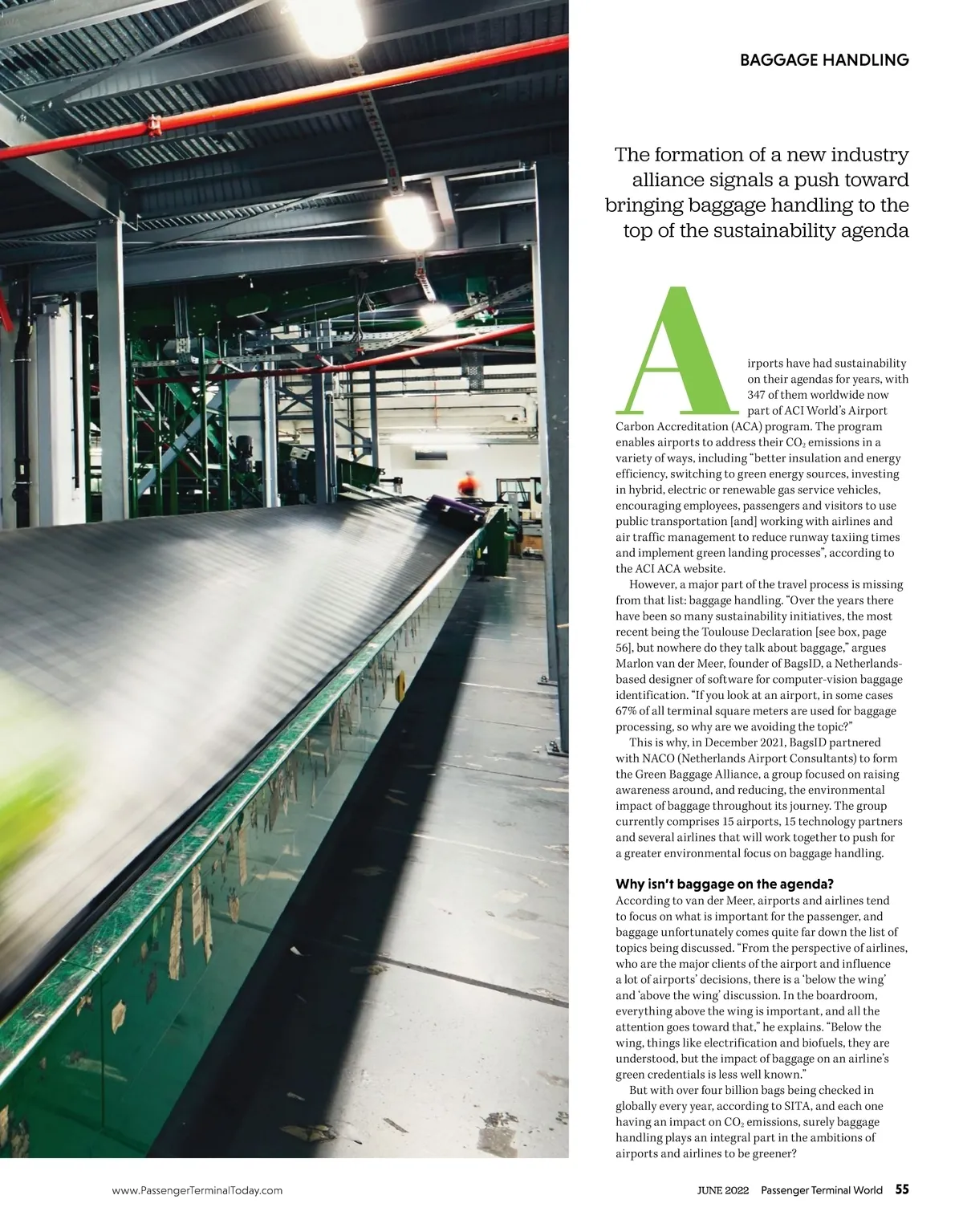 BAGGAGE HANDLING

The formation of a new industry alliance signals a push toward bringing baggage handling to the top of the sustainability agenda

Airports have had sustainability on their agendas for years, with 347 of them worldwide now part of ACI World's Airport Carbon Accreditation (ACA) program. The program enables airports to address their $CO_2$ emissions in a variety of ways, including "better insulation and energy efficiency, switching to green energy sources, investing in hybrid, electric or renewable gas service vehicles, encouraging employees, passengers and visitors to use public transportation [and] working with airlines and air traffic management to reduce runway taxiing times and implement green landing processes", according to the ACI ACA website.

However, a major part of the travel process is missing from that list: baggage handling. "Over the years there have been so many sustainability initiatives, the most recent being the Toulouse Declaration [see box, page 56], but nowhere do they talk about baggage," argues Marlon van der Meer, founder of BagsID, a Netherlands-based designer of software for computer-vision baggage identification. "If you look at an airport, in some cases 67% of all terminal square meters are used for baggage processing, so why are we avoiding the topic?"

This is why, in December 2021, BagsID partnered with NACO (Netherlands Airport Consultants) to form the Green Baggage Alliance, a group focused on raising awareness around, and reducing, the environmental impact of baggage throughout its journey. The group currently comprises 15 airports, 15 technology partners and several airlines that will work together to push for a greater environmental focus on baggage handling.

Why isn't baggage on the agenda?
According to van der Meer, airports and airlines tend to focus on what is important for the passenger, and baggage unfortunately comes quite far down the list of topics being discussed. "From the perspective of airlines, who are the major clients of the airport and influence a lot of airports' decisions, there is a 'below the wing' and 'above the wing' discussion. In the boardroom, everything above the wing is important, and all the attention goes toward that," he explains. "Below the wing, things like electrification and biofuels, they are understood, but the impact of baggage on an airline's green credentials is less well known."

But with over four billion bags being checked in globally every year, according to SITA, and each one having an impact on $CO_2$ emissions, surely baggage handling plays an integral part in the ambitions of airports and airlines to be greener?

www.PassengerTerminalToday.com

JUNE 2022 Passenger Terminal World 55